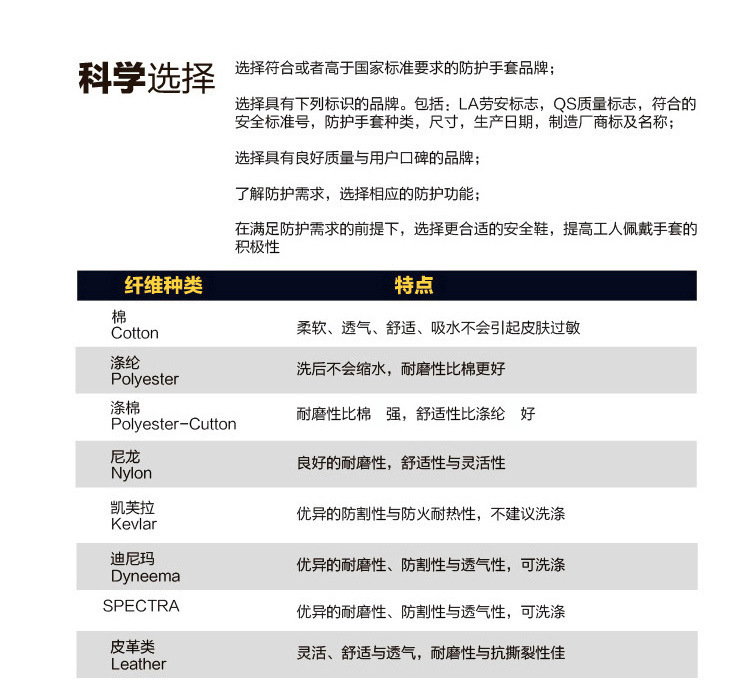 科学选择

选择符合或者高于国家标准要求的防护手套品牌；

选择具有下列标识的品牌。包括：LA劳安标志，QS质量标志，符合的安全标准号，防护手套种类，尺寸，生产日期，制造厂商标及名称；

选择具有良好质量与用户口碑的品牌；

了解防护需求，选择相应的防护功能；

在满足防护需求的前提下，选择更合适的安全鞋，提高工人佩戴手套的积极性

| 纤维种类 | 特点 |
|---|---|
| 棉 Cotton | 柔软、透气、舒适、吸水不会引起皮肤过敏 |
| 涤纶 Polyester | 洗后不会缩水，耐磨性比棉更好 |
| 涤棉 Polyester-Cutton | 耐磨性比棉 强，舒适性比涤纶 好 |
| 尼龙 Nylon | 良好的耐磨性，舒适性与灵活性 |
| 凯芙拉 Kevlar | 优异的防割性与防火耐热性，不建议洗涤 |
| 迪尼玛 Dyneema | 优异的耐磨性、防割性与透气性，可洗涤 |
| SPECTRA | 优异的耐磨性、防割性与透气性，可洗涤 |
| 皮革类 Leather | 灵活、舒适与透气，耐磨性与抗撕裂性佳 |